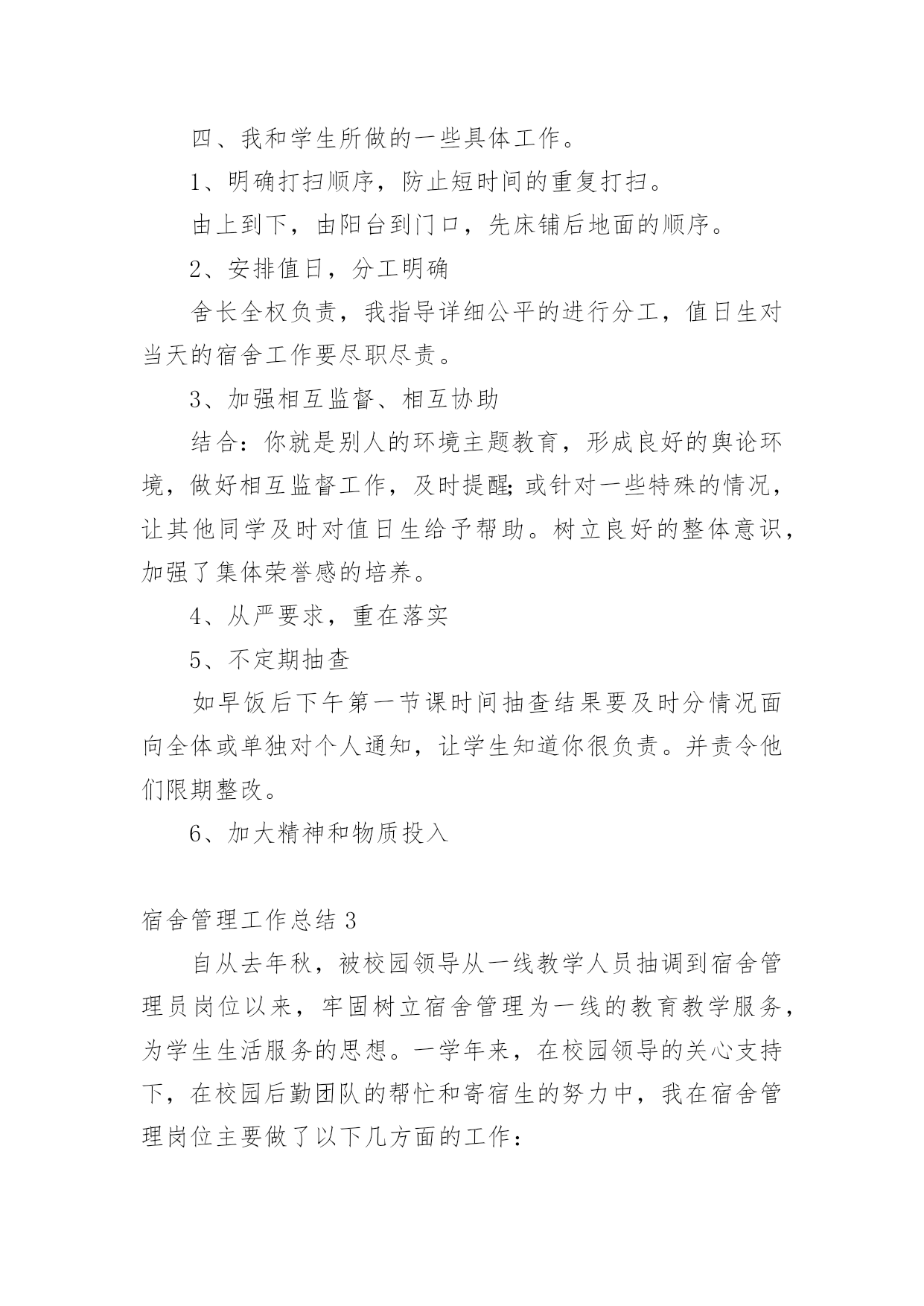 四、我和学生所做的一些具体工作。

1、明确打扫顺序，防止短时间的重复打扫。

由上到下，由阳台到门口，先床铺后地面的顺序。

2、安排值日，分工明确

舍长全权负责，我指导详细公平的进行分工，值日生对当天的宿舍工作要尽职尽责。

3、加强相互监督、相互协助

结合：你就是别人的环境主题教育，形成良好的舆论环境，做好相互监督工作，及时提醒;或针对一些特殊的情况，让其他同学及时对值日生给予帮助。树立良好的整体意识，加强了集体荣誉感的培养。

4、从严要求，重在落实

5、不定期抽查

如早饭后下午第一节课时间抽查结果要及时分情况面向全体或单独对个人通知，让学生知道你很负责。并责令他们限期整改。

6、加大精神和物质投入

宿舍管理工作总结 3

自从去年秋，被校园领导从一线教学人员抽调到宿舍管理员岗位以来，牢固树立宿舍管理为一线的教育教学服务，为学生生活服务的思想。一学年来，在校园领导的关心支持下，在校园后勤团队的帮忙和寄宿生的努力中，我在宿舍管理岗位主要做了以下几方面的工作：